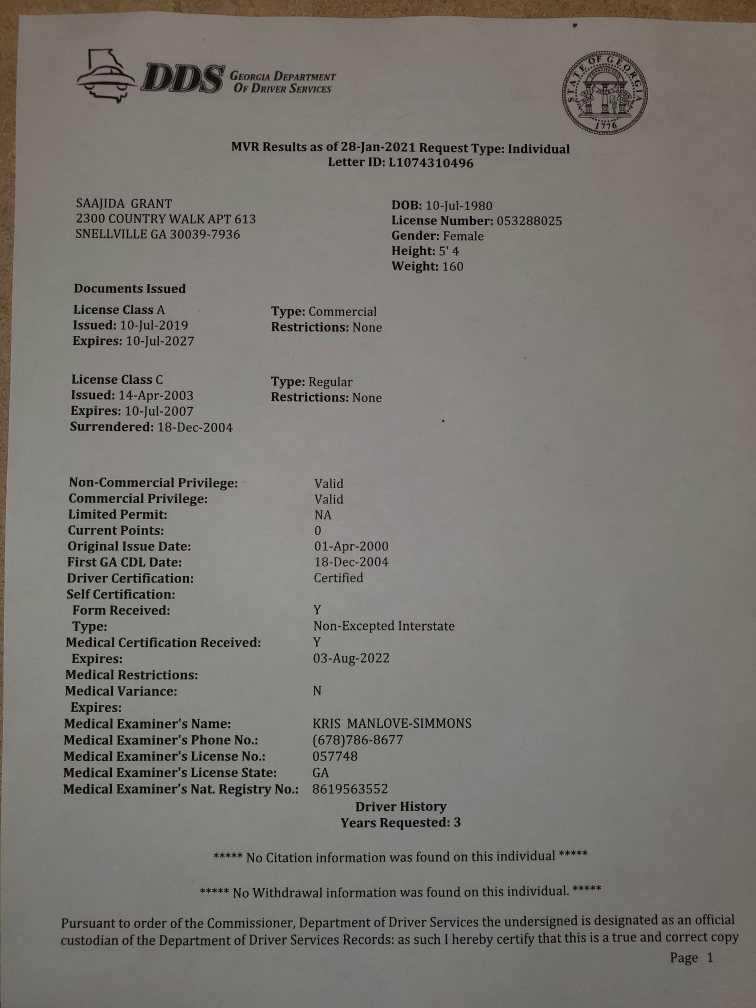 DDS GEORGIA DEPARTMENT OF DRIVER SERVICES

STATE OF GEORGIA 1776

MVR Results as of 28-Jan-2021 Request Type: Individual
Letter ID: L1074310496

SAAJIDA GRANT
2300 COUNTRY WALK APT 613
SNELLVILLE GA 30039-7936

DOB: 10-Jul-1980
License Number: 053288025
Gender: Female
Height: 5' 4
Weight: 160

Documents Issued

License Class A
Issued: 10-Jul-2019
Expires: 10-Jul-2027

Type: Commercial
Restrictions: None

License Class C
Issued: 14-Apr-2003
Expires: 10-Jul-2007
Surrendered: 18-Dec-2004

Type: Regular
Restrictions: None

| | |
|---|---|
| Non-Commercial Privilege: | Valid |
| Commercial Privilege: | Valid |
| Limited Permit: | NA |
| Current Points: | 0 |
| Original Issue Date: | 01-Apr-2000 |
| First GA CDL Date: | 18-Dec-2004 |
| Driver Certification: | Certified |
| Self Certification: | |
| Form Received: | Y |
| Type: | Non-Excepted Interstate |
| Medical Certification Received: | Y |
| Expires: | 03-Aug-2022 |
| Medical Restrictions: | |
| Medical Variance: | N |
| Expires: | |
| Medical Examiner's Name: | KRIS MANLOVE-SIMMONS |
| Medical Examiner's Phone No.: | (678)786-8677 |
| Medical Examiner's License No.: | 057748 |
| Medical Examiner's License State: | GA |
| Medical Examiner's Nat. Registry No.: | 8619563552 |

Driver History
Years Requested: 3

***** No Citation information was found on this individual *****

***** No Withdrawal information was found on this individual. *****

Pursuant to order of the Commissioner, Department of Driver Services the undersigned is designated as an official custodian of the Department of Driver Services Records: as such I hereby certify that this is a true and correct copy

Page 1